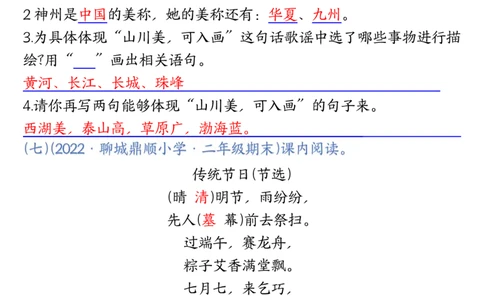 2 神州是中国的美称，她的美称还有：华夏、九州。
3.为具体体现“山川美，可入画”这句话歌谣中选了哪些事物进行描绘?用“___”画出相关语句。
黄河、长江、长城、珠峰
4.请你再写两句能够体现“山川美，可入画”的句子来。
西湖美，泰山高，草原广，渤海蓝。
(七)(2022 · 聊城鼎顺小学 · 二年级期末)课内阅读。

传统节日(节选)
(晴 清)明节，雨纷纷，
先人(墓 幕)前去祭扫。
过端午，赛龙舟，
粽子艾香满堂飘。
七月七，来乞巧，